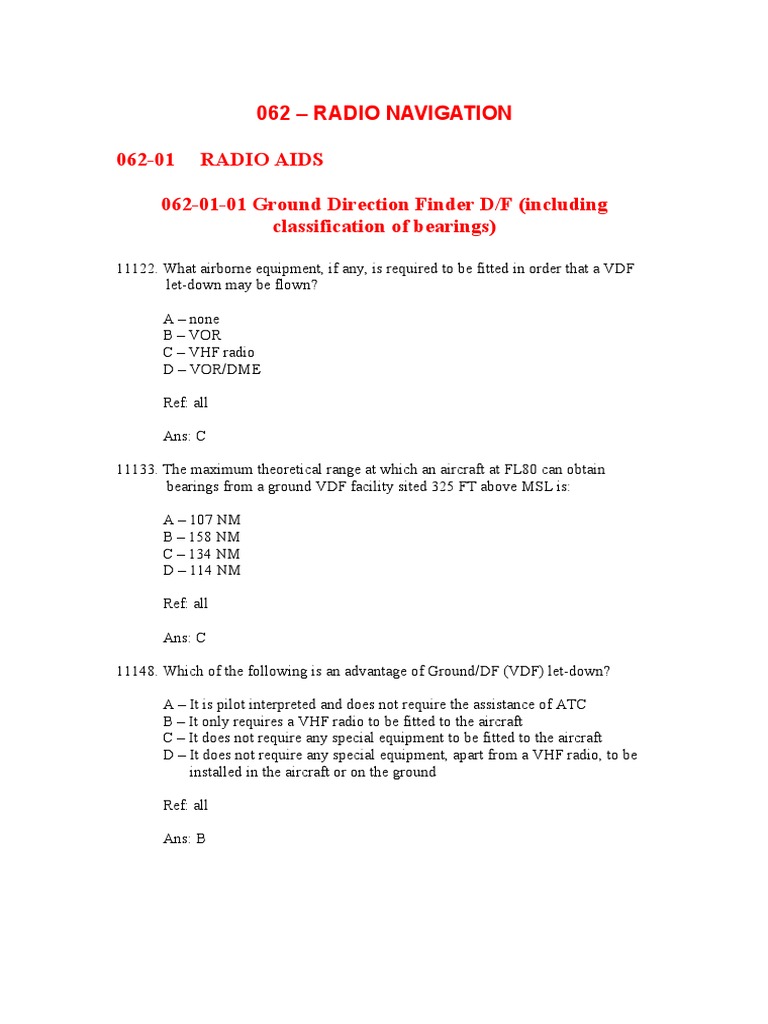 062 – RADIO NAVIGATION

062-01 RADIO AIDS

062-01-01 Ground Direction Finder D/F (including classification of bearings)

11122. What airborne equipment, if any, is required to be fitted in order that a VDF let-down may be flown?

A – none
B – VOR
C – VHF radio
D – VOR/DME

Ref: all

Ans: C

11133. The maximum theoretical range at which an aircraft at FL80 can obtain bearings from a ground VDF facility sited 325 FT above MSL is:

A – 107 NM
B – 158 NM
C – 134 NM
D – 114 NM

Ref: all

Ans: C

11148. Which of the following is an advantage of Ground/DF (VDF) let-down?

A – It is pilot interpreted and does not require the assistance of ATC
B – It only requires a VHF radio to be fitted to the aircraft
C – It does not require any special equipment to be fitted to the aircraft
D – It does not require any special equipment, apart from a VHF radio, to be installed in the aircraft or on the ground

Ref: all

Ans: B